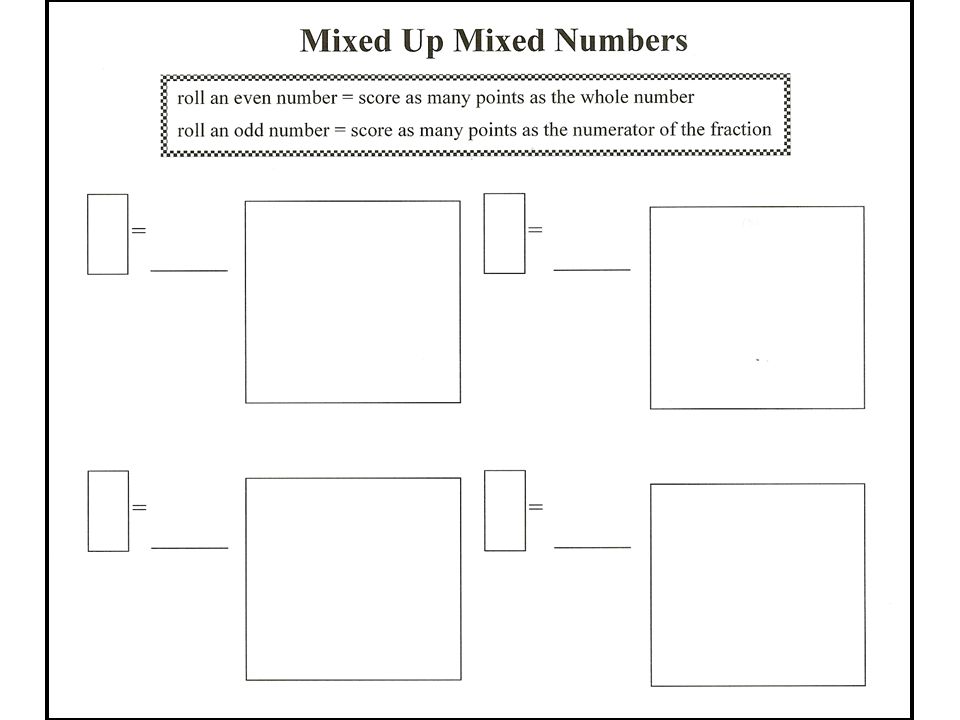 Mixed Up Mixed Numbers

roll an even number = score as many points as the whole number
roll an odd number = score as many points as the numerator of the fraction

= ______

= ______

= ______

= ______